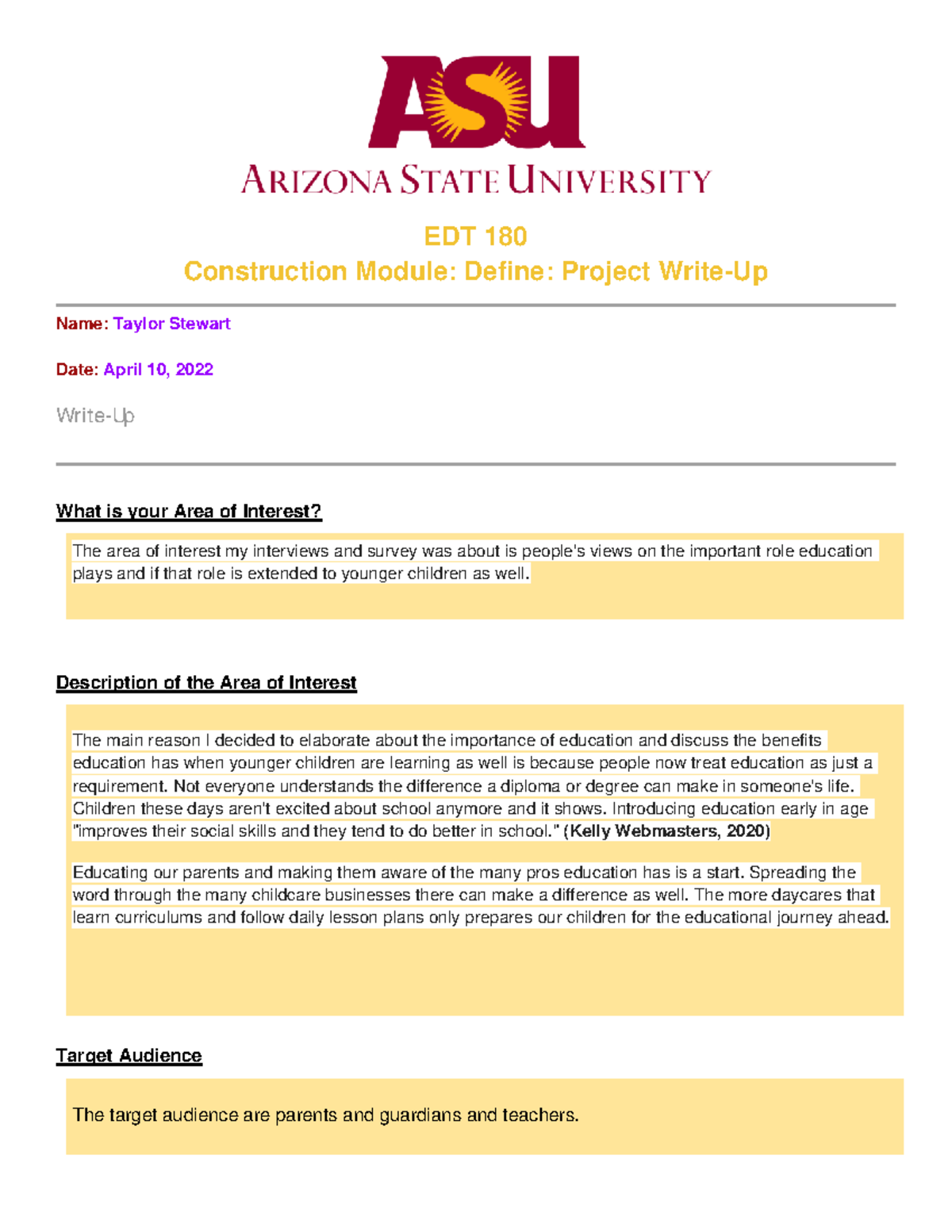 ASU

ARIZONA STATE UNIVERSITY

EDT 180
Construction Module: Define: Project Write-Up

Name: Taylor Stewart

Date: April 10, 2022

Write-Up

What is your Area of Interest?

The area of interest my interviews and survey was about is people's views on the important role education plays and if that role is extended to younger children as well.

Description of the Area of Interest

The main reason I decided to elaborate about the importance of education and discuss the benefits education has when younger children are learning as well is because people now treat education as just a requirement. Not everyone understands the difference a diploma or degree can make in someone's life. Children these days aren't excited about school anymore and it shows. Introducing education early in age "improves their social skills and they tend to do better in school." (Kelly Webmasters, 2020)

Educating our parents and making them aware of the many pros education has is a start. Spreading the word through the many childcare businesses there can make a difference as well. The more daycares that learn curriculums and follow daily lesson plans only prepares our children for the educational journey ahead.

Target Audience

The target audience are parents and guardians and teachers.